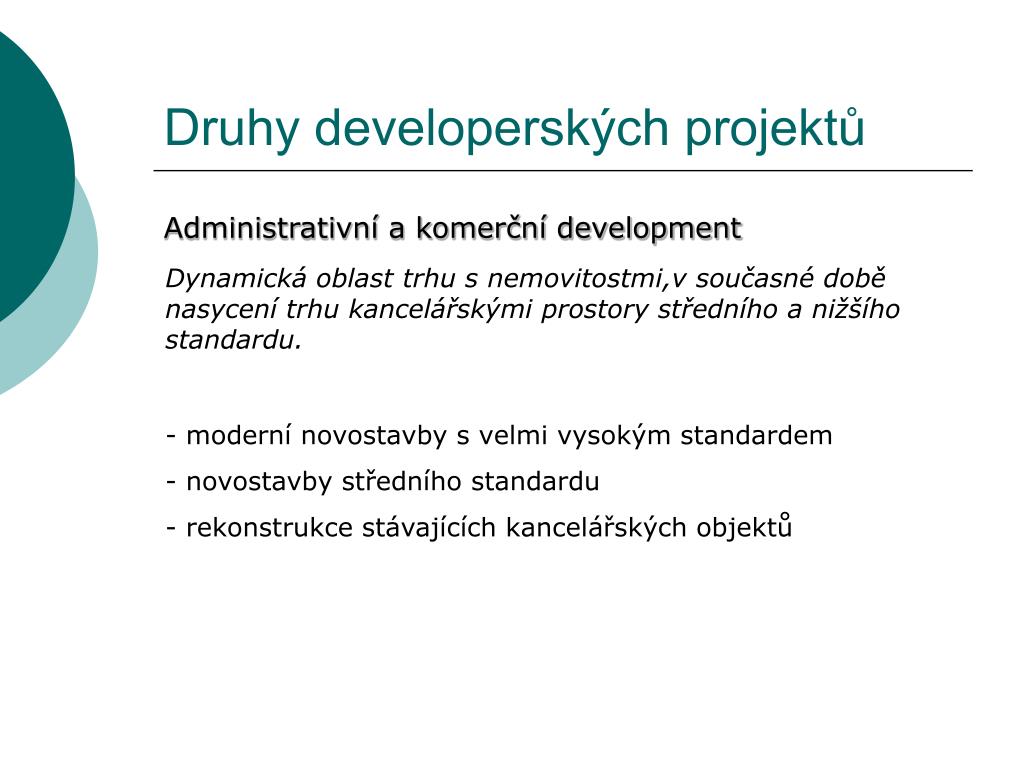 Druhy developerských projektů

Administrativní a komerční development

Dynamická oblast trhu s nemovitostmi,v současné době nasycení trhu kancelářskými prostory středního a nižšího standardu.

- moderní novostavby s velmi vysokým standardem

- novostavby středního standardu

- rekonstrukce stávajících kancelářských objektů